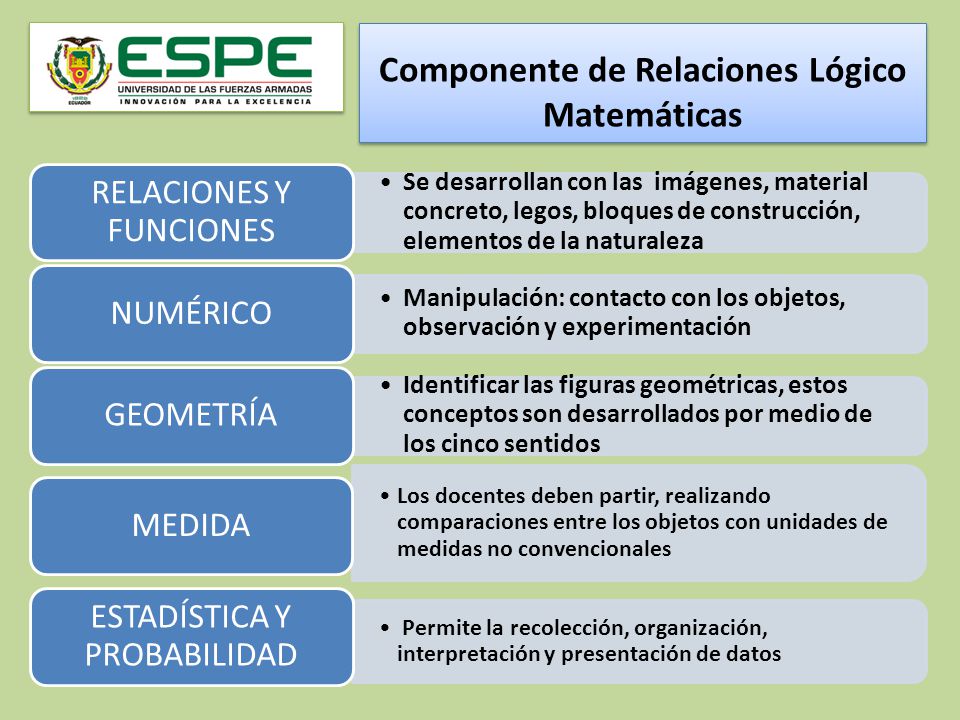 ECUADOR
ESPE
UNIVERSIDAD DE LAS FUERZAS ARMADAS
INNOVACIÓN PARA LA EXCELENCIA

Componente de Relaciones Lógico Matemáticas

RELACIONES Y FUNCIONES

• Se desarrollan con las imágenes, material concreto, legos, bloques de construcción, elementos de la naturaleza

NUMÉRICO

• Manipulación: contacto con los objetos, observación y experimentación

GEOMETRÍA

• Identificar las figuras geométricas, estos conceptos son desarrollados por medio de los cinco sentidos

MEDIDA

• Los docentes deben partir, realizando comparaciones entre los objetos con unidades de medidas no convencionales

ESTADÍSTICA Y PROBABILIDAD

• Permite la recolección, organización, interpretación y presentación de datos